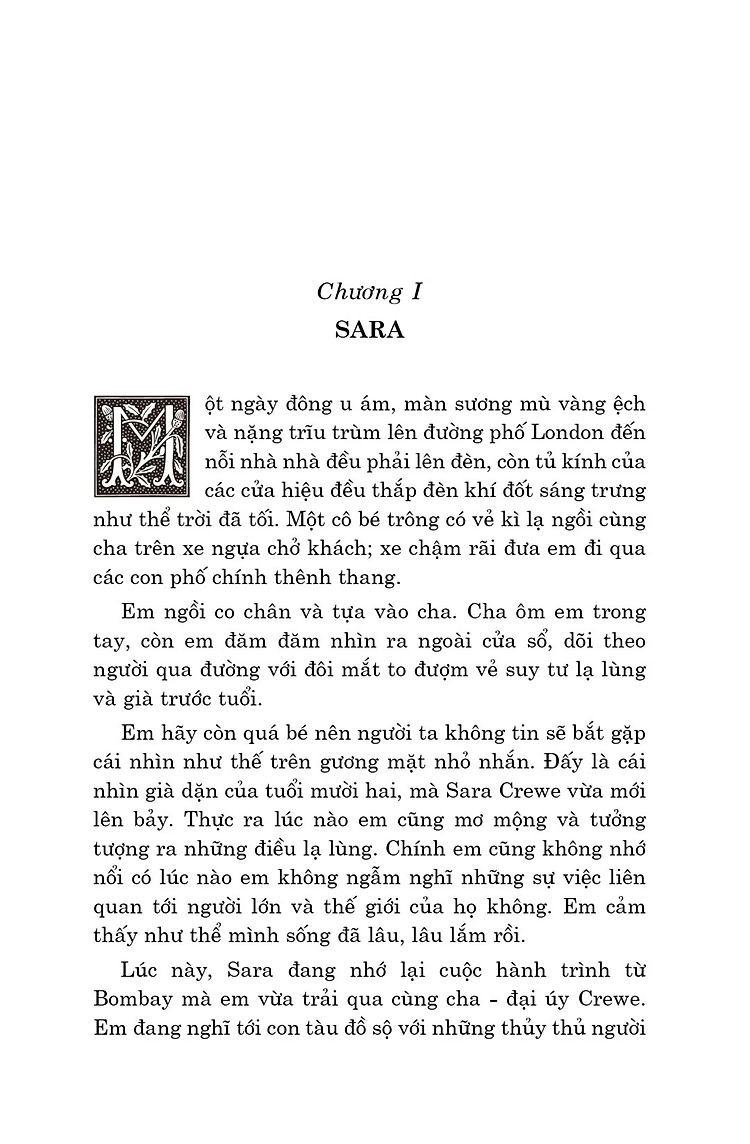 Chương I
SARA

Một ngày đông u ám, màn sương mù vàng ệch và nặng trĩu trùm lên đường phố London đến nỗi nhà nhà đều phải lên đèn, còn tủ kính của các cửa hiệu đều thắp đèn khí đốt sáng trưng như thể trời đã tối. Một cô bé trông có vẻ kì lạ ngồi cùng cha trên xe ngựa chở khách; xe chậm rãi đưa em đi qua các con phố chính thênh thang.

Em ngồi co chân và tựa vào cha. Cha ôm em trong tay, còn em đăm đăm nhìn ra ngoài cửa sổ, dõi theo người qua đường với đôi mắt to đượm vẻ suy tư lạ lùng và già trước tuổi.

Em hãy còn quá bé nên người ta không tin sẽ bắt gặp cái nhìn như thế trên gương mặt nhỏ nhắn. Đấy là cái nhìn già dặn của tuổi mười hai, mà Sara Crewe vừa mới lên bảy. Thực ra lúc nào em cũng mơ mộng và tưởng tượng ra những điều lạ lùng. Chính em cũng không nhớ nổi có lúc nào em không ngẫm nghĩ những sự việc liên quan tới người lớn và thế giới của họ không. Em cảm thấy như thể mình sống đã lâu, lâu lắm rồi.

Lúc này, Sara đang nhớ lại cuộc hành trình từ Bombay mà em vừa trải qua cùng cha - đại úy Crewe. Em đang nghĩ tới con tàu đồ sộ với những thủy thủ người